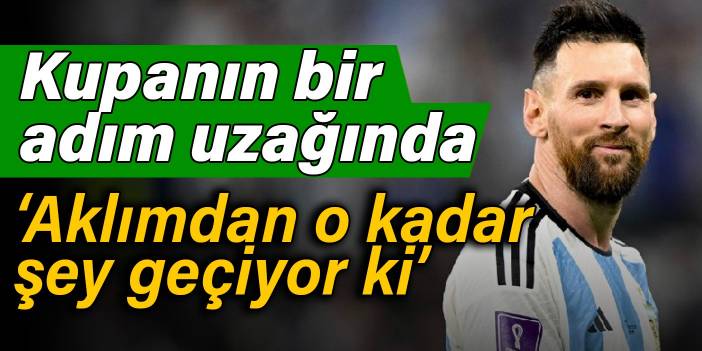 Kupanın bir adım uzağında

‘Aklımdan o kadar şey geçiyor ki’